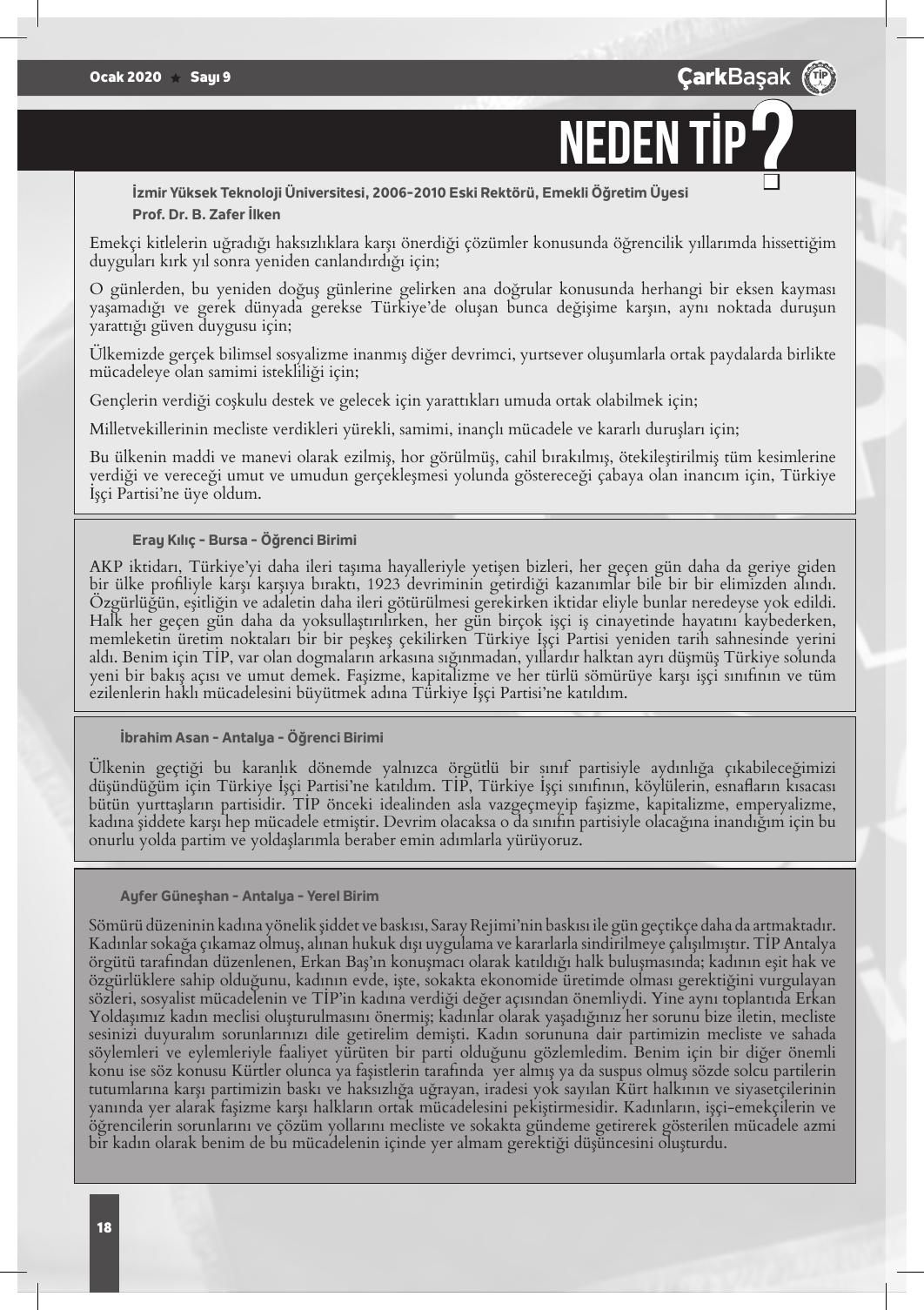 Ocak 2020 ★ Sayı 9

ÇarkBaşak TİP

NEDEN TİP?

İzmir Yüksek Teknoloji Üniversitesi, 2006-2010 Eski Rektörü, Emekli Öğretim Üyesi
Prof. Dr. B. Zafer İlken

Emekçi kitlelerin uğradığı haksızlıklara karşı önerdiği çözümler konusunda öğrencilik yıllarımda hissettiğim duyguları kırk yıl sonra yeniden canlandırdığı için;

O günlerden, bu yeniden doğuş günlerine gelirken ana doğrular konusunda herhangi bir eksen kayması yaşamadığı ve gerek dünyada gerekse Türkiye'de oluşan bunca değişime karşın, aynı noktada duruşun yarattığı güven duygusu için;

Ülkemizde gerçek bilimsel sosyalizme inanmış diğer devrimci, yurtsever oluşumlarla ortak paydalarda birlikte mücadeleye olan samimi istekliliği için;

Gençlerin verdiği coşkulu destek ve gelecek için yarattıkları umuda ortak olabilmek için;

Milletvekillerinin mecliste verdikleri yürekli, samimi, inançlı mücadele ve kararlı duruşları için;

Bu ülkenin maddi ve manevi olarak ezilmiş, hor görülmüş, cahil bırakılmış, ötekileştirilmiş tüm kesimlerine verdiği ve vereceği umut ve umudun gerçekleşmesi yolunda göstereceği çabaya olan inancım için, Türkiye İşçi Partisi'ne üye oldum.

Eray Kılıç - Bursa - Öğrenci Birimi

AKP iktidarı, Türkiye'yi daha ileri taşıma hayalleriyle yetişen bizleri, her geçen gün daha da geriye giden bir ülke profiliyle karşı karşıya bıraktı, 1923 devriminin getirdiği kazanımlar bile bir bir elimizden alındı. Özgürlüğün, eşitliğin ve adaletin daha ileri götürülmesi gerekirken iktidar eliyle bunlar neredeyse yok edildi. Halk her geçen gün daha da yoksullaştırılırken, her gün birçok işçi iş cinayetinde hayatını kaybederken, memleketin üretim noktaları bir bir peşkeş çekilirken Türkiye İşçi Partisi yeniden tarih sahnesinde yerini aldı. Benim için TİP, var olan dogmaların arkasına sığınmadan, yıllardır halktan ayrı düşmüş Türkiye solunda yeni bir bakış açısı ve umut demek. Faşizme, kapitalizme ve her türlü sömürüye karşı işçi sınıfının ve tüm ezilenlerin haklı mücadelesini büyütmek adına Türkiye İşçi Partisi'ne katıldım.

İbrahim Asan - Antalya - Öğrenci Birimi

Ülkenin geçtiği bu karanlık dönemde yalnızca örgütlü bir sınıf partisiyle aydınlığa çıkabileceğimizi düşündüğüm için Türkiye İşçi Partisi'ne katıldım. TİP, Türkiye İşçi sınıfının, köylülerin, esnafların kısacası bütün yurttaşların partisidir. TİP önceki idealinden asla vazgeçmeyip faşizme, kapitalizme, emperyalizme, kadına şiddete karşı hep mücadele etmiştir. Devrim olacaksa o da sınıfın partisiyle olacağına inandığım için bu onurlu yolda partim ve yoldaşlarımla beraber emin adımlarla yürüyoruz.

Ayfer Güneşhan - Antalya - Yerel Birim

Sömürü düzeninin kadına yönelik şiddet ve baskısı, Saray Rejimi'nin baskısı ile gün geçtikçe daha da artmaktadır. Kadınlar sokağa çıkamaz olmuş, alınan hukuk dışı uygulama ve kararlarla sindirilmeye çalışılmıştır. TİP Antalya örgütü tarafından düzenlenen, Erkan Baş'ın konuşmacı olarak katıldığı halk buluşmasında; kadının eşit hak ve özgürlüklere sahip olduğunu, kadının evde, işte, sokakta ekonomide üretimde olması gerektiğini vurgulayan sözleri, sosyalist mücadelenin ve TİP'in kadına verdiği değer açısından önemliydi. Yine aynı toplantıda Erkan Yoldaşımız kadın meclisi oluşturulmasını önermiş; kadınlar olarak yaşadığınız her sorunu bize iletin, mecliste sesinizi duyuralım sorunlarınızı dile getirelim demişti. Kadın sorununa dair partimizin mecliste ve sahada söylemleri ve eylemleriyle faaliyet yürüten bir parti olduğunu gözlemledim. Benim için bir diğer önemli konu ise söz konusu Kürtler olunca ya faşistlerin tarafında yer almış ya da suspus olmuş sözde solcu partilerin tutumlarına karşı partimizin baskı ve haksızlığa uğrayan, iradesi yok sayılan Kürt halkının ve siyasetçilerinin yanında yer alarak faşizme karşı halkların ortak mücadelesini pekiştirmesidir. Kadınların, işçi-emekçilerin ve öğrencilerin sorunlarını ve çözüm yollarını mecliste ve sokakta gündeme getirerek gösterilen mücadele azmi bir kadın olarak benim de bu mücadelenin içinde yer almam gerektiği düşüncesini oluşturdu.

18